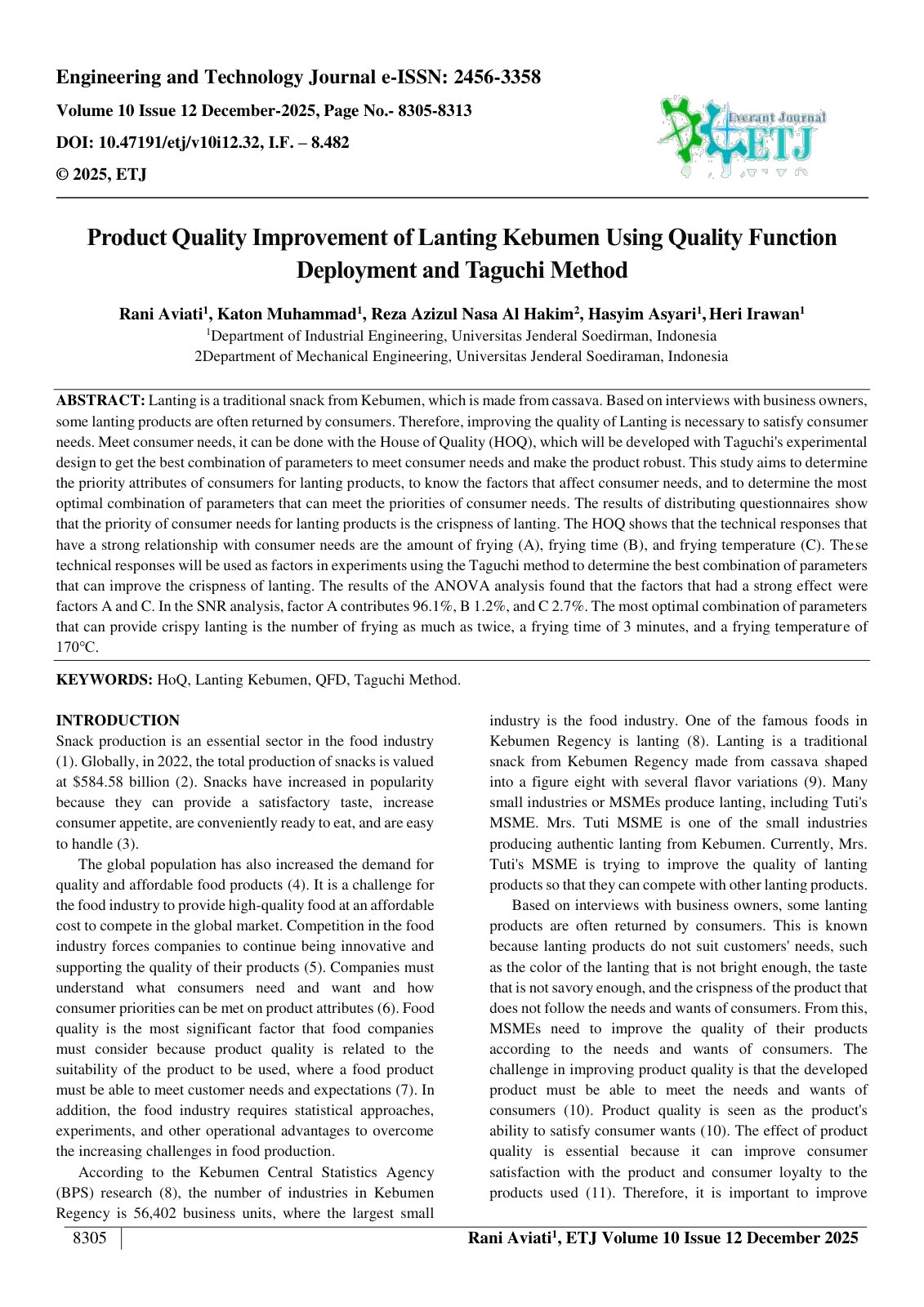 Engineering and Technology Journal e-ISSN: 2456-3358

Volume 10 Issue 12 December-2025, Page No.- 8305-8313

DOI: 10.47191/etj/v10i12.32, I.F. – 8.482

© 2025, ETJ

Everant Journal
ETJ

Product Quality Improvement of Lanting Kebumen Using Quality Function Deployment and Taguchi Method

Rani Aviati$^{1}$, Katon Muhammad$^{1}$, Reza Azizul Nasa Al Hakim$^{2}$, Hasyim Asyari$^{1}$, Heri Irawan$^{1}$

$^{1}$Department of Industrial Engineering, Universitas Jenderal Soedirman, Indonesia

2Department of Mechanical Engineering, Universitas Jenderal Soediraman, Indonesia

ABSTRACT: Lanting is a traditional snack from Kebumen, which is made from cassava. Based on interviews with business owners, some lanting products are often returned by consumers. Therefore, improving the quality of Lanting is necessary to satisfy consumer needs. Meet consumer needs, it can be done with the House of Quality (HOQ), which will be developed with Taguchi's experimental design to get the best combination of parameters to meet consumer needs and make the product robust. This study aims to determine the priority attributes of consumers for lanting products, to know the factors that affect consumer needs, and to determine the most optimal combination of parameters that can meet the priorities of consumer needs. The results of distributing questionnaires show that the priority of consumer needs for lanting products is the crispness of lanting. The HOQ shows that the technical responses that have a strong relationship with consumer needs are the amount of frying (A), frying time (B), and frying temperature (C). These technical responses will be used as factors in experiments using the Taguchi method to determine the best combination of parameters that can improve the crispness of lanting. The results of the ANOVA analysis found that the factors that had a strong effect were factors A and C. In the SNR analysis, factor A contributes 96.1%, B 1.2%, and C 2.7%. The most optimal combination of parameters that can provide crispy lanting is the number of frying as much as twice, a frying time of 3 minutes, and a frying temperature of 170°C.

KEYWORDS: HoQ, Lanting Kebumen, QFD, Taguchi Method.

INTRODUCTION

Snack production is an essential sector in the food industry (1). Globally, in 2022, the total production of snacks is valued at $584.58 billion (2). Snacks have increased in popularity because they can provide a satisfactory taste, increase consumer appetite, are conveniently ready to eat, and are easy to handle (3).

The global population has also increased the demand for quality and affordable food products (4). It is a challenge for the food industry to provide high-quality food at an affordable cost to compete in the global market. Competition in the food industry forces companies to continue being innovative and supporting the quality of their products (5). Companies must understand what consumers need and want and how consumer priorities can be met on product attributes (6). Food quality is the most significant factor that food companies must consider because product quality is related to the suitability of the product to be used, where a food product must be able to meet customer needs and expectations (7). In addition, the food industry requires statistical approaches, experiments, and other operational advantages to overcome the increasing challenges in food production.

According to the Kebumen Central Statistics Agency (BPS) research (8), the number of industries in Kebumen Regency is 56,402 business units, where the largest small industry is the food industry. One of the famous foods in Kebumen Regency is lanting (8). Lanting is a traditional snack from Kebumen Regency made from cassava shaped into a figure eight with several flavor variations (9). Many small industries or MSMEs produce lanting, including Tuti's MSME. Mrs. Tuti MSME is one of the small industries producing authentic lanting from Kebumen. Currently, Mrs. Tuti's MSME is trying to improve the quality of lanting products so that they can compete with other lanting products.

Based on interviews with business owners, some lanting products are often returned by consumers. This is known because lanting products do not suit customers' needs, such as the color of the lanting that is not bright enough, the taste that is not savory enough, and the crispness of the product that does not follow the needs and wants of consumers. From this, MSMEs need to improve the quality of their products according to the needs and wants of consumers. The challenge in improving product quality is that the developed product must be able to meet the needs and wants of consumers (10). Product quality is seen as the product's ability to satisfy consumer wants (10). The effect of product quality is essential because it can improve consumer satisfaction with the product and consumer loyalty to the products used (11). Therefore, it is important to improve

8305

Rani Aviati$^{1}$, ETJ Volume 10 Issue 12 December 2025